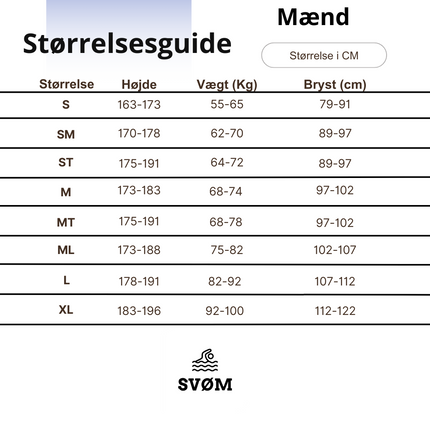 Størrelsesguide

Mænd

Størrelse i CM

| Størrelse | Højde | Vægt (Kg) | Bryst (cm) |
|---|---|---|---|
| S | 163-173 | 55-65 | 79-91 |
| SM | 170-178 | 62-70 | 89-97 |
| ST | 175-191 | 64-72 | 89-97 |
| M | 173-183 | 68-74 | 97-102 |
| MT | 175-191 | 68-78 | 97-102 |
| ML | 173-188 | 75-82 | 102-107 |
| L | 178-191 | 82-92 | 107-112 |
| XL | 183-196 | 92-100 | 112-122 |

SVØM